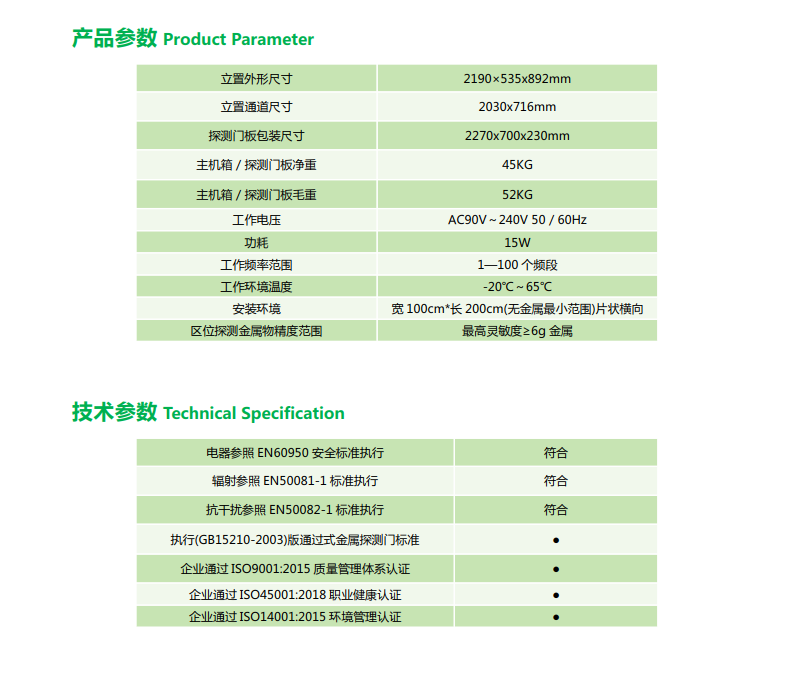 产品参数 Product Parameter

| 立置外形尺寸 | 2190×535x892mm |
|---|---|
| 立置通道尺寸 | 2030x716mm |
| 探测门板包装尺寸 | 2270x700x230mm |
| 主机箱 / 探测门板净重 | 45KG |
| 主机箱 / 探测门板毛重 | 52KG |
| 工作电压 | AC90V ~ 240V 50 / 60Hz |
| 功耗 | 15W |
| 工作频率范围 | 1—100 个频段 |
| 工作环境温度 | -20℃ ~ 65℃ |
| 安装环境 | 宽 100cm*长 200cm(无金属最小范围)片状横向 |
| 区位探测金属物精度范围 | 最高灵敏度≥6g 金属 |

技术参数 Technical Specification

| 电器参照 EN60950 安全标准执行 | 符合 |
|---|---|
| 辐射参照 EN50081-1 标准执行 | 符合 |
| 抗干扰参照 EN50082-1 标准执行 | 符合 |
| 执行(GB15210-2003)版通过式金属探测门标准 | ● |
| 企业通过 ISO9001:2015 质量管理体系认证 | ● |
| 企业通过 ISO45001:2018 职业健康认证 | ● |
| 企业通过 ISO14001:2015 环境管理认证 | ● |